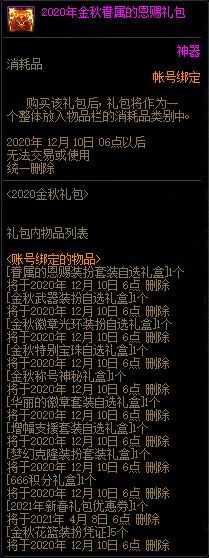 2020年金秋眷属的恩赐礼包

神器
消耗品
帐号绑定

购买该礼包后，礼包将作为一个整体放入物品栏的消耗品类别中。

2020年 12月 10日 06点以后
无法交易或使用
统一删除

<2020金秋礼包>

礼包内物品列表

<账号绑定的物品>
[眷属的恩赐装扮套装自选礼盒]1个
将于2020年 12月 10日 6点 删除
[金秋武器装扮自选礼盒]1个
将于2020年 12月 10日 6点 删除
[金秋徽章光环装扮自选礼盒]1个
将于2020年 12月 10日 6点 删除
[金秋特别宝珠自选礼盒]1个
将于2020年 12月 10日 6点 删除
[金秋称号神秘礼盒]1个
将于2020年 12月 10日 6点 删除
[华丽的徽章套装自选礼盒]1个
将于2020年 12月 10日 6点 删除
[增幅支援套装自选礼盒]1个
将于2020年 12月 10日 6点 删除
[梦幻克隆装扮套装礼盒]1个
将于2020年 12月 10日 6点 删除
[666积分礼盒]1个
将于2020年 12月 10日 6点 删除
[2021年新春礼包优惠券]1个
将于2021年 4月 8日 6点 删除
[金秋花篮装扮凭证]5个
将于2020年 12月 10日 6点 删除